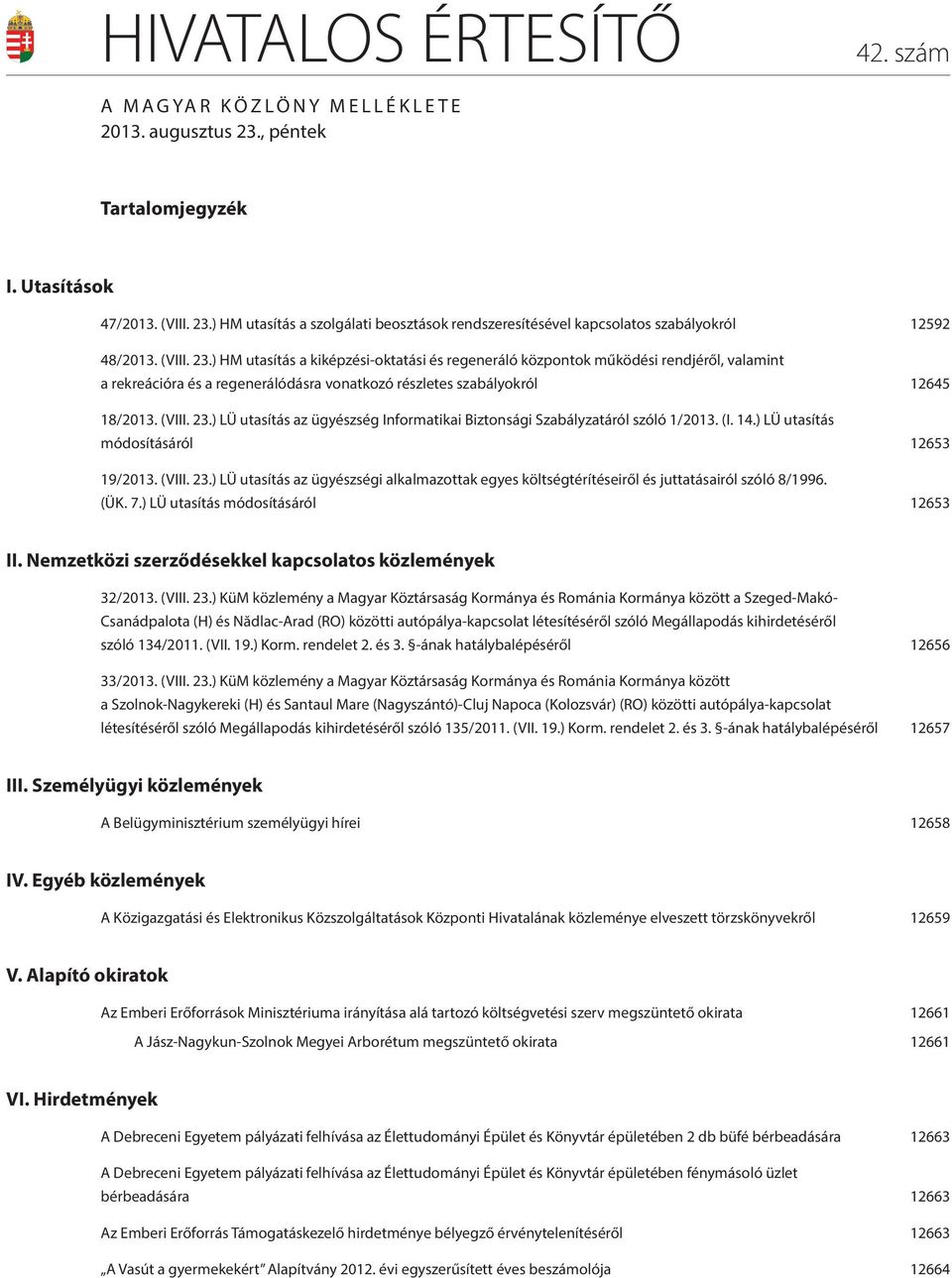 HIVATALOS ÉRTESÍTŐ

42. szám

A MAGYAR KÖZLÖNY MELLÉKLETE
2013. augusztus 23., péntek

Tartalomjegyzék

I. Utasítások

47/2013. (VIII. 23.) HM utasítás a szolgálati beosztások rendszeresítésével kapcsolatos szabályokról 12592

48/2013. (VIII. 23.) HM utasítás a kiképzési-oktatási és regeneráló központok működési rendjéről, valamint a rekreációra és a regenerálódásra vonatkozó részletes szabályokról 12645

18/2013. (VIII. 23.) LÜ utasítás az ügyészség Informatikai Biztonsági Szabályzatáról szóló 1/2013. (I. 14.) LÜ utasítás módosításáról 12653

19/2013. (VIII. 23.) LÜ utasítás az ügyészségi alkalmazottak egyes költségtérítéseiről és juttatásairól szóló 8/1996. (ÜK. 7.) LÜ utasítás módosításáról 12653

II. Nemzetközi szerződésekkel kapcsolatos közlemények

32/2013. (VIII. 23.) KüM közlemény a Magyar Köztársaság Kormánya és Románia Kormánya között a Szeged-Makó-Csanádpalota (H) és Nădlac-Arad (RO) közötti autópálya-kapcsolat létesítéséről szóló Megállapodás kihirdetéséről szóló 134/2011. (VII. 19.) Korm. rendelet 2. és 3. §-ának hatálybalépéséről 12656

33/2013. (VIII. 23.) KüM közlemény a Magyar Köztársaság Kormánya és Románia Kormánya között a Szolnok-Nagykereki (H) és Santaul Mare (Nagyszántó)-Cluj Napoca (Kolozsvár) (RO) közötti autópálya-kapcsolat létesítéséről szóló Megállapodás kihirdetéséről szóló 135/2011. (VII. 19.) Korm. rendelet 2. és 3. §-ának hatálybalépéséről 12657

III. Személyügyi közlemények

A Belügyminisztérium személyügyi hírei 12658

IV. Egyéb közlemények

A Közigazgatási és Elektronikus Közszolgáltatások Központi Hivatalának közleménye elveszett törzskönyvekről 12659

V. Alapító okiratok

Az Emberi Erőforrások Minisztériuma irányítása alá tartozó költségvetési szerv megszüntető okirata 12661

A Jász-Nagykun-Szolnok Megyei Arborétum megszüntető okirata 12661

VI. Hirdetmények

A Debreceni Egyetem pályázati felhívása az Élettudományi Épület és Könyvtár épületében 2 db büfé bérbeadására 12663

A Debreceni Egyetem pályázati felhívása az Élettudományi Épület és Könyvtár épületében fénymásoló üzlet bérbeadására 12663

Az Emberi Erőforrás Támogatáskezelő hirdetménye bélyegző érvénytelenítéséről 12663

„A Vasút a gyermekekért” Alapítvány 2012. évi egyszerűsített éves beszámolója 12664